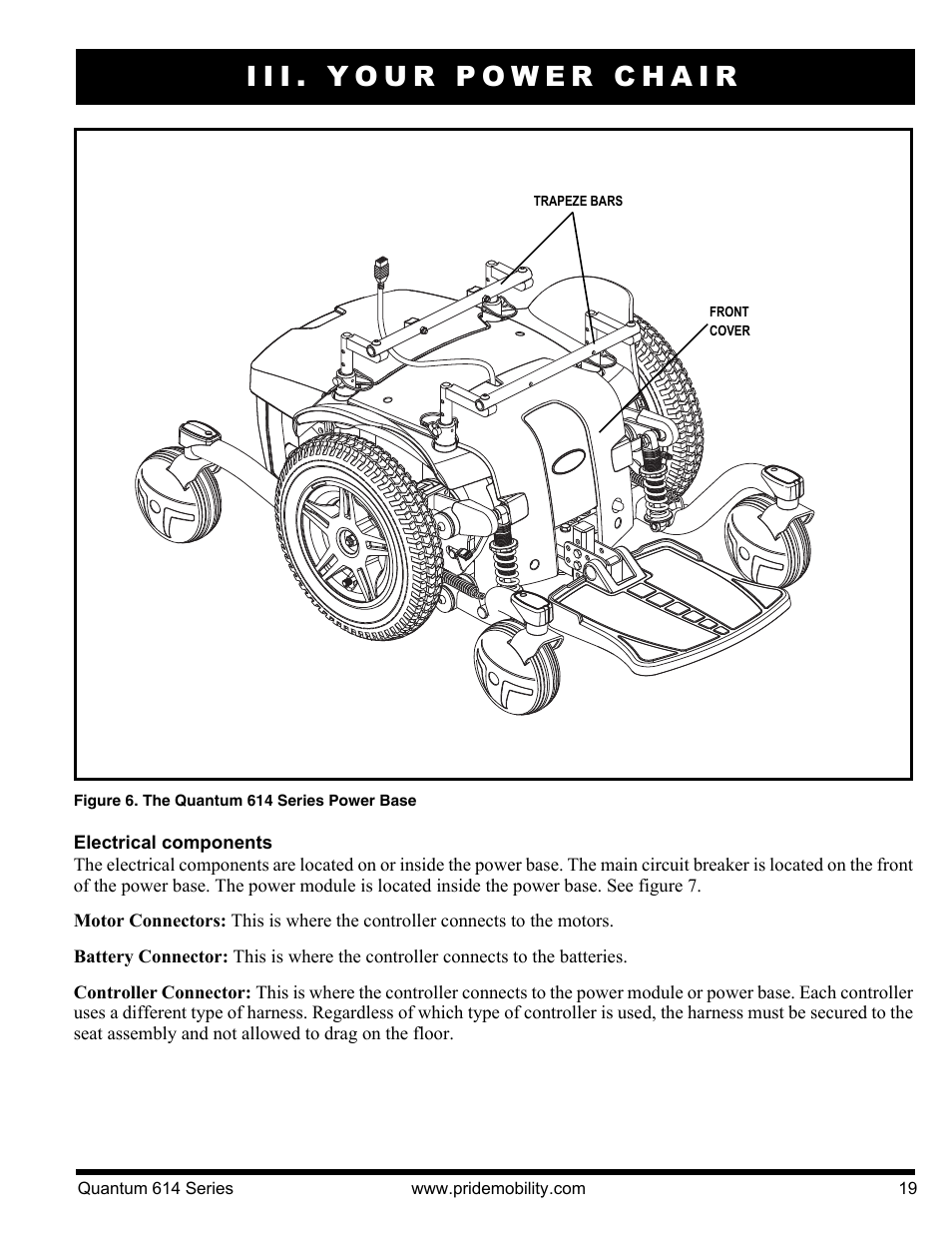 III. YOUR POWER CHAIR

TRAPEZE BARS

FRONT COVER

Figure 6. The Quantum 614 Series Power Base

Electrical components
The electrical components are located on or inside the power base. The main circuit breaker is located on the front of the power base. The power module is located inside the power base. See figure 7.

Motor Connectors: This is where the controller connects to the motors.

Battery Connector: This is where the controller connects to the batteries.

Controller Connector: This is where the controller connects to the power module or power base. Each controller uses a different type of harness. Regardless of which type of controller is used, the harness must be secured to the seat assembly and not allowed to drag on the floor.

Quantum 614 Series www.pridemobility.com 19